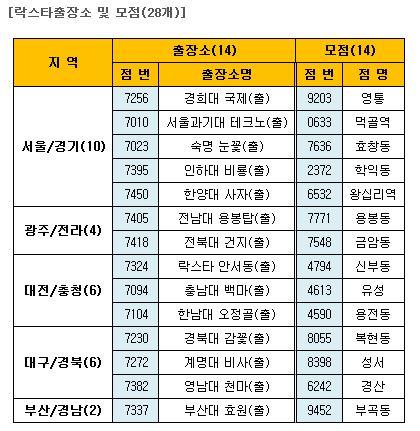 [락스타출장소 및 모점(28개)]

| 지 역 | 출장소(14) | | 모점(14) | |
|---|---|---|---|---|
| | 점 번 | 출장소명 | 점 번 | 점 명 |
| 서울/경기(10) | 7256 | 경희대 국제(출) | 9203 | 영통 |
| | 7010 | 서울과기대 테크노(출) | 0633 | 먹골역 |
| | 7023 | 숙명 눈꽃(출) | 7636 | 효창동 |
| | 7395 | 인하대 비룡(출) | 2372 | 학익동 |
| | 7450 | 한양대 사자(출) | 6532 | 왕십리역 |
| 광주/전라(4) | 7405 | 전남대 용봉탑(출) | 7771 | 용봉동 |
| | 7418 | 전북대 건지(출) | 7548 | 금암동 |
| 대전/충청(6) | 7324 | 락스타 안서동(출) | 4794 | 신부동 |
| | 7094 | 충남대 백마(출) | 4613 | 유성 |
| | 7104 | 한남대 오정골(출) | 4590 | 용전동 |
| 대구/경북(6) | 7230 | 경북대 감꽃(출) | 8055 | 복현동 |
| | 7272 | 계명대 비사(출) | 8398 | 성서 |
| | 7382 | 영남대 천마(출) | 6242 | 경산 |
| 부산/경남(2) | 7337 | 부산대 효원(출) | 9452 | 부곡동 |